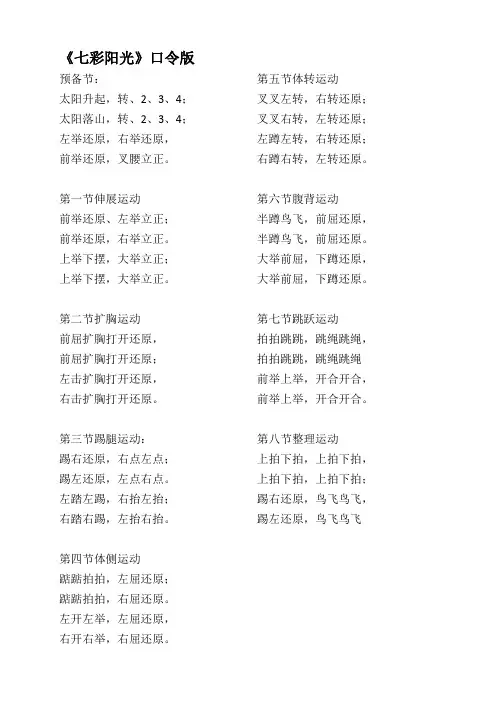 《七彩阳光》口令版

预备节：
太阳升起，转、2、3、4；
太阳落山，转、2、3、4；
左举还原，右举还原，
前举还原，叉腰立正。

第一节伸展运动
前举还原、左举立正；
前举还原，右举立正。
上举下摆，大举立正；
上举下摆，大举立正。

第二节扩胸运动
前屈扩胸打开还原，
前屈扩胸打开还原；
左击扩胸打开还原，
右击扩胸打开还原。

第三节踢腿运动：
踢右还原，右点左点；
踢左还原，左点右点。
左踏左踢，右抬左抬；
右踏右踢，左抬右抬。

第四节体侧运动
踮踮拍拍，左屈还原；
踮踮拍拍，右屈还原。
左开左举，左屈还原，
右开右举，右屈还原。

第五节体转运动
叉叉左转，右转还原；
叉叉右转，左转还原；
左蹲左转，右转还原；
右蹲右转，左转还原。

第六节腹背运动
半蹲鸟飞，前屈还原，
半蹲鸟飞，前屈还原。
大举前屈，下蹲还原，
大举前屈，下蹲还原。

第七节跳跃运动
拍拍跳跳，跳绳跳绳，
拍拍跳跳，跳绳跳绳
前举上举，开合开合，
前举上举，开合开合。

第八节整理运动
上拍下拍，上拍下拍，
上拍下拍，上拍下拍；
踢右还原，鸟飞鸟飞，
踢左还原，鸟飞鸟飞